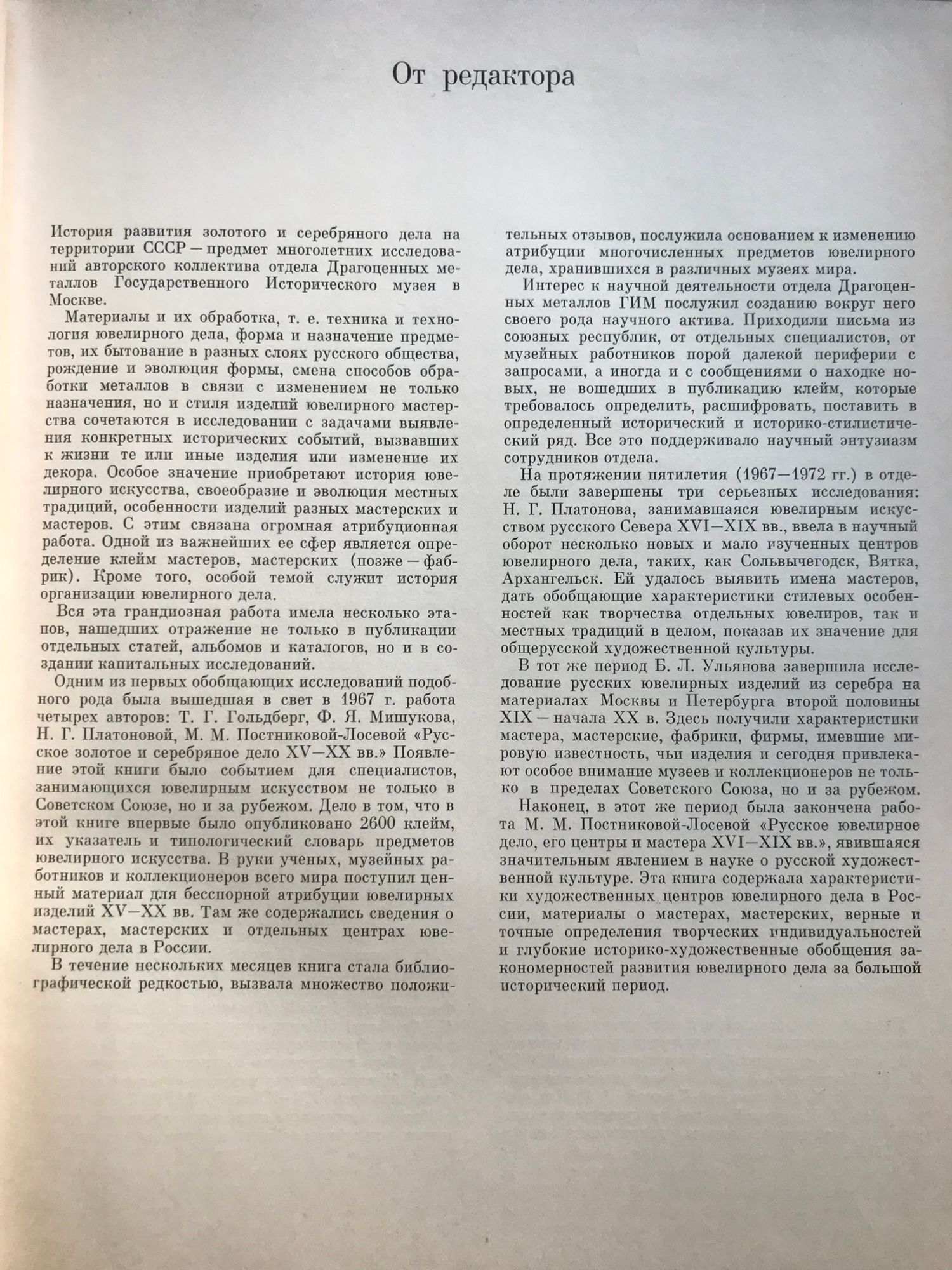 От редактора

История развития золотого и серебряного дела на территории СССР — предмет многолетних исследований авторского коллектива отдела Драгоценных металлов Государственного Исторического музея в Москве.

Материалы и их обработка, т. е. техника и технология ювелирного дела, форма и назначение предметов, их бытование в разных слоях русского общества, рождение и эволюция формы, смена способов обработки металлов в связи с изменением не только назначения, но и стиля изделий ювелирного мастерства сочетаются в исследовании с задачами выявления конкретных исторических событий, вызвавших к жизни те или иные изделия или изменение их декора. Особое значение приобретают история ювелирного искусства, своеобразие и эволюция местных традиций, особенности изделий разных мастерских и мастеров. С этим связана огромная атрибуционная работа. Одной из важнейших ее сфер является определение клейм мастеров, мастерских (позже — фабрик). Кроме того, особой темой служит история организации ювелирного дела.

Вся эта грандиозная работа имела несколько этапов, нашедших отражение не только в публикации отдельных статей, альбомов и каталогов, но и в создании капитальных исследований.

Одним из первых обобщающих исследований подобного рода была вышедшая в свет в 1967 г. работа четырех авторов: Т. Г. Гольдберг, Ф. Я. Мишукова, Н. Г. Платоновой, М. М. Постниковой-Лосевой «Русское золотое и серебряное дело XV—XX вв.» Появление этой книги было событием для специалистов, занимающихся ювелирным искусством не только в Советском Союзе, но и за рубежом. Дело в том, что в этой книге впервые было опубликовано 2600 клейм, их указатель и типологический словарь предметов ювелирного искусства. В руки ученых, музейных работников и коллекционеров всего мира поступил ценный материал для бесспорной атрибуции ювелирных изделий XV—XX вв. Там же содержались сведения о мастерах, мастерских и отдельных центрах ювелирного дела в России.

В течение нескольких месяцев книга стала библиографической редкостью, вызвала множество положительных отзывов, послужила основанием к изменению атрибуции многочисленных предметов ювелирного дела, хранившихся в различных музеях мира.

Интерес к научной деятельности отдела Драгоценных металлов ГИМ послужил созданию вокруг него своего рода научного актива. Приходили письма из союзных республик, от отдельных специалистов, от музейных работников порой далекой периферии с запросами, а иногда и с сообщениями о находке новых, не вошедших в публикацию клейм, которые требовалось определить, расшифровать, поставить в определенный исторический и историко-стилистический ряд. Все это поддерживало научный энтузиазм сотрудников отдела.

На протяжении пятилетия (1967—1972 гг.) в отделе были завершены три серьезных исследования: Н. Г. Платонова, занимавшаяся ювелирным искусством русского Севера XVI—XIX вв., ввела в научный оборот несколько новых и мало изученных центров ювелирного дела, таких, как Сольвычегодск, Вятка, Архангельск. Ей удалось выявить имена мастеров, дать обобщающие характеристики стилевых особенностей как творчества отдельных ювелиров, так и местных традиций в целом, показав их значение для общерусской художественной культуры.

В тот же период Б. Л. Ульянова завершила исследование русских ювелирных изделий из серебра на материалах Москвы и Петербурга второй половины XIX — начала XX в. Здесь получили характеристики мастера, мастерские, фабрики, фирмы, имевшие мировую известность, чьи изделия и сегодня привлекают особое внимание музеев и коллекционеров не только в пределах Советского Союза, но и за рубежом.

Наконец, в этот же период была закончена работа М. М. Постниковой-Лосевой «Русское ювелирное дело, его центры и мастера XVI—XIX вв.», явившаяся значительным явлением в науке о русской художественной культуре. Эта книга содержала характеристики художественных центров ювелирного дела в России, материалы о мастерах, мастерских, верные и точные определения творческих индивидуальностей и глубокие историко-художественные обобщения закономерностей развития ювелирного дела за большой исторический период.